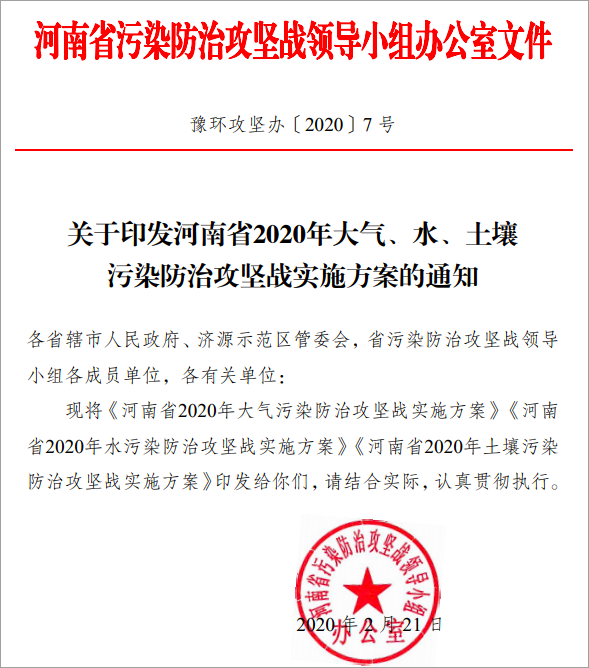 河南省污染防治攻坚战领导小组办公室文件

豫环攻坚办〔2020〕7号

关于印发河南省2020年大气、水、土壤污染防治攻坚战实施方案的通知

各省辖市人民政府、济源示范区管委会，省污染防治攻坚战领导小组各成员单位，各有关单位：

现将《河南省2020年大气污染防治攻坚战实施方案》《河南省2020年水污染防治攻坚战实施方案》《河南省2020年土壤污染防治攻坚战实施方案》印发给你们，请结合实际，认真贯彻执行。

河南省污染防治攻坚战领导小组办公室

2020年2月21日